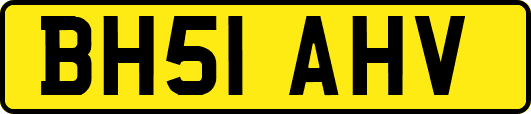 BH51 AHV